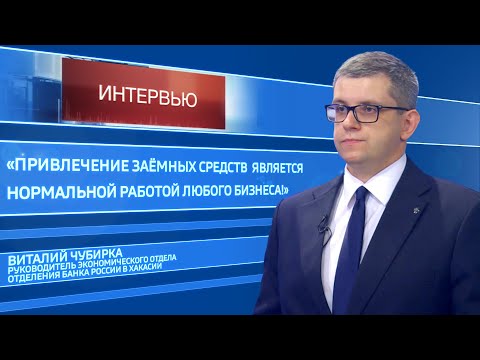 ИНТЕРВЬЮ

«ПРИВЛЕЧЕНИЕ ЗАЁМНЫХ СРЕДСТВ ЯВЛЯЕТСЯ НОРМАЛЬНОЙ РАБОТОЙ ЛЮБОГО БИЗНЕСА!»

ВИТАЛИЙ ЧУБИРКА
РУКОВОДИТЕЛЬ ЭКОНОМИЧЕСКОГО ОТДЕЛА ОТДЕЛЕНИЯ БАНКА РОССИИ В ХАКАСИИ